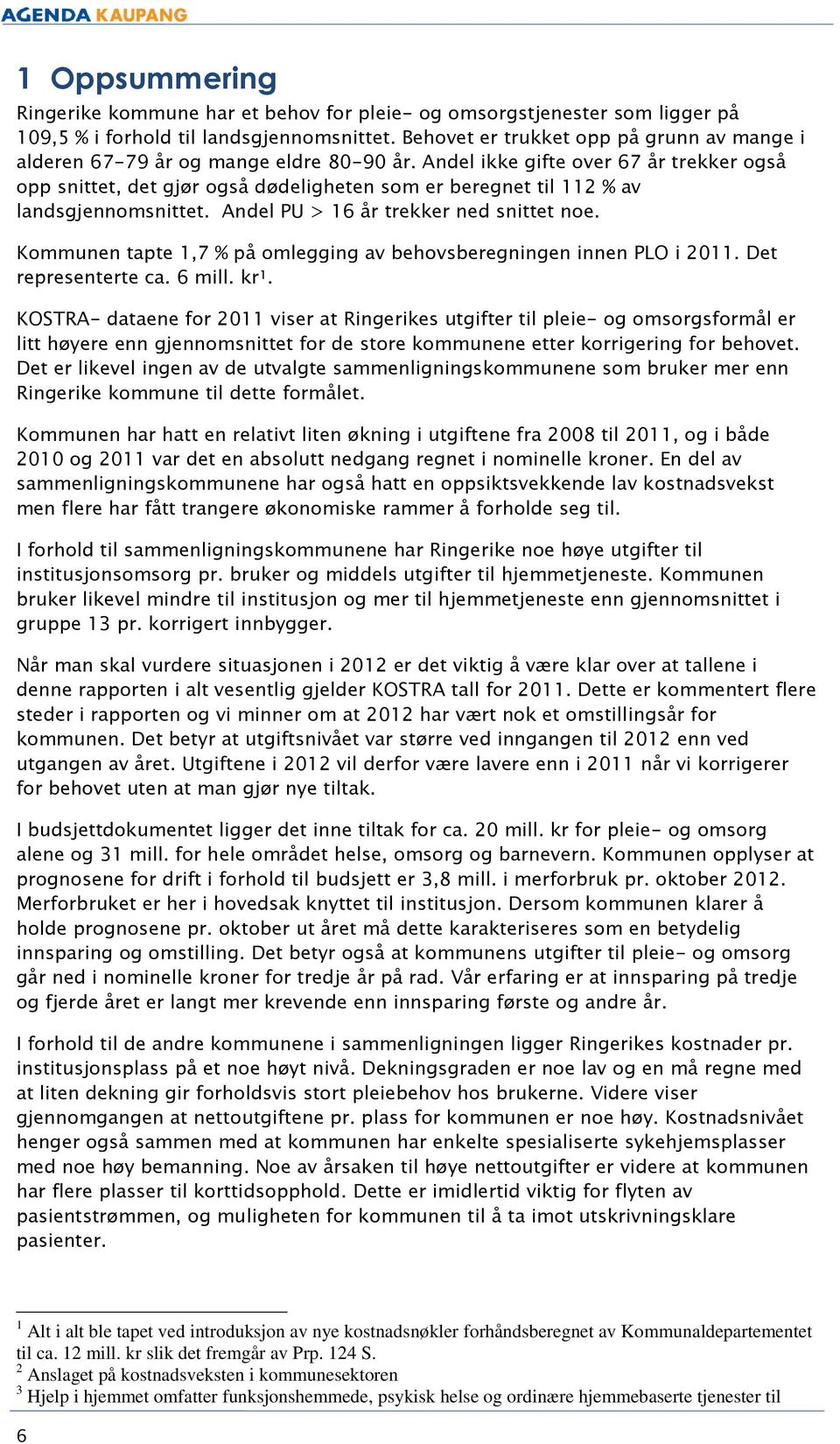 AGENDA KAUPANG

1 Oppsummering

Ringerike kommune har et behov for pleie- og omsorgstjenester som ligger på 109,5 % i forhold til landsgjennomsnittet. Behovet er trukket opp på grunn av mange i alderen 67-79 år og mange eldre 80-90 år. Andel ikke gifte over 67 år trekker også opp snittet, det gjør også dødeligheten som er beregnet til 112 % av landsgjennomsnittet. Andel PU > 16 år trekker ned snittet noe.

Kommunen tapte 1,7 % på omlegging av behovsberegningen innen PLO i 2011. Det representerte ca. 6 mill. kr$^1$.

KOSTRA- dataene for 2011 viser at Ringerikes utgifter til pleie- og omsorgsformål er litt høyere enn gjennomsnittet for de store kommunene etter korrigering for behovet. Det er likevel ingen av de utvalgte sammenligningskommunene som bruker mer enn Ringerike kommune til dette formålet.

Kommunen har hatt en relativt liten økning i utgiftene fra 2008 til 2011, og i både 2010 og 2011 var det en absolutt nedgang regnet i nominelle kroner. En del av sammenligningskommunene har også hatt en oppsiktsvekkende lav kostnadsvekst men flere har fått trangere økonomiske rammer å forholde seg til.

I forhold til sammenligningskommunene har Ringerike noe høye utgifter til institusjonsomsorg pr. bruker og middels utgifter til hjemmetjeneste. Kommunen bruker likevel mindre til institusjon og mer til hjemmetjeneste enn gjennomsnittet i gruppe 13 pr. korrigert innbygger.

Når man skal vurdere situasjonen i 2012 er det viktig å være klar over at tallene i denne rapporten i alt vesentlig gjelder KOSTRA tall for 2011. Dette er kommentert flere steder i rapporten og vi minner om at 2012 har vært nok et omstillingsår for kommunen. Det betyr at utgiftsnivået var større ved inngangen til 2012 enn ved utgangen av året. Utgiftene i 2012 vil derfor være lavere enn i 2011 når vi korrigerer for behovet uten at man gjør nye tiltak.

I budsjettdokumentet ligger det inne tiltak for ca. 20 mill. kr for pleie- og omsorg alene og 31 mill. for hele området helse, omsorg og barnevern. Kommunen opplyser at prognosene for drift i forhold til budsjett er 3,8 mill. i merforbruk pr. oktober 2012. Merforbruket er her i hovedsak knyttet til institusjon. Dersom kommunen klarer å holde prognosene pr. oktober ut året må dette karakteriseres som en betydelig innsparing og omstilling. Det betyr også at kommunens utgifter til pleie- og omsorg går ned i nominelle kroner for tredje år på rad. Vår erfaring er at innsparing på tredje og fjerde året er langt mer krevende enn innsparing første og andre år.

I forhold til de andre kommunene i sammenligningen ligger Ringerikes kostnader pr. institusjonsplass på et noe høyt nivå. Dekningsgraden er noe lav og en må regne med at liten dekning gir forholdsvis stort pleiebehov hos brukerne. Videre viser gjennomgangen at nettoutgiftene pr. plass for kommunen er noe høy. Kostnadsnivået henger også sammen med at kommunen har enkelte spesialiserte sykehjemsplasser med noe høy bemanning. Noe av årsaken til høye nettoutgifter er videre at kommunen har flere plasser til korttidsopphold. Dette er imidlertid viktig for flyten av pasientstrømmen, og muligheten for kommunen til å ta imot utskrivningsklare pasienter.

$^1$ Alt i alt ble tapet ved introduksjon av nye kostnadsnøkler forhåndsberegnet av Kommunaldepartementet til ca. 12 mill. kr slik det fremgår av Prp. 124 S.
$^2$ Anslaget på kostnadsveksten i kommunesektoren
$^3$ Hjelp i hjemmet omfatter funksjonshemmede, psykisk helse og ordinære hjemmebaserte tjenester til

6